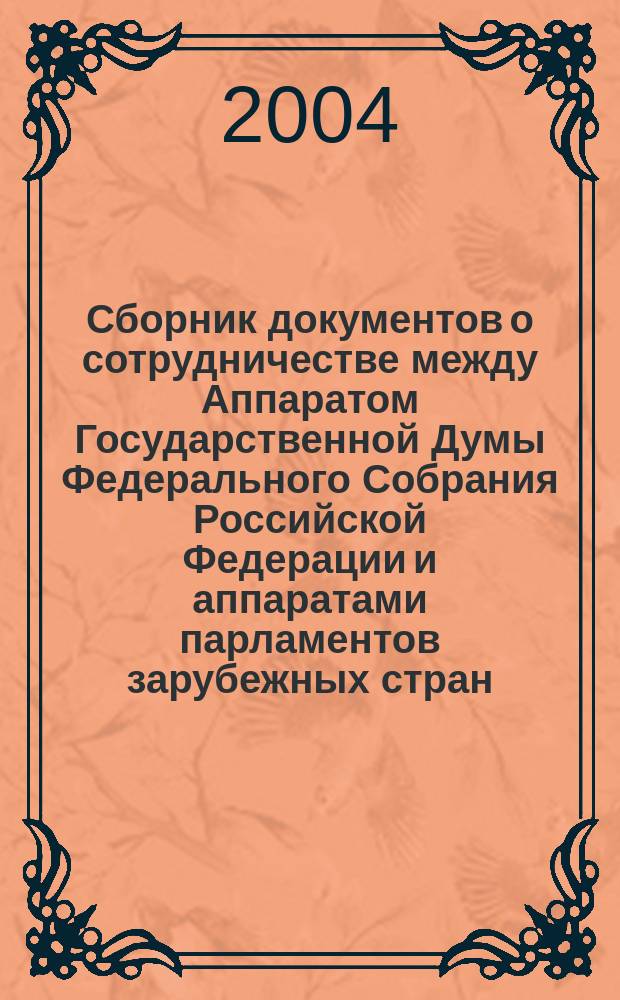 2004

Сборник документов о сотрудничестве между Аппаратом Государственной Думы Федерального Собрания Российской Федерации и аппаратами парламентов зарубежных стран